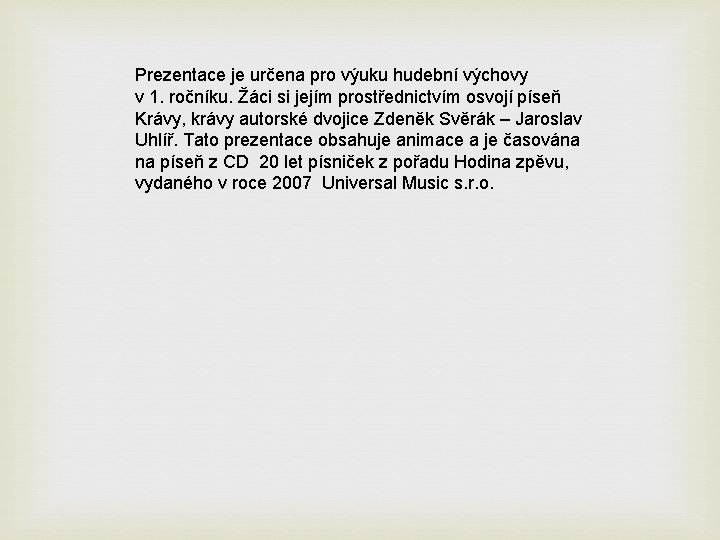 Prezentace je určena pro výuku hudební výchovy v 1. ročníku. Žáci si jejím prostřednictvím osvojí píseň Krávy, krávy autorské dvojice Zdeněk Svěrák – Jaroslav Uhlíř. Tato prezentace obsahuje animace a je časována na píseň z CD 20 let písniček z pořadu Hodina zpěvu, vydaného v roce 2007 Universal Music s.r.o.